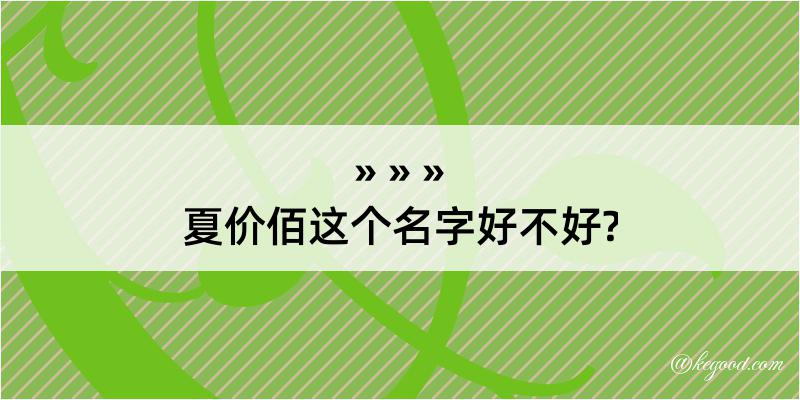 » » »
夏价佰这个名字好不好?

@kegood.com